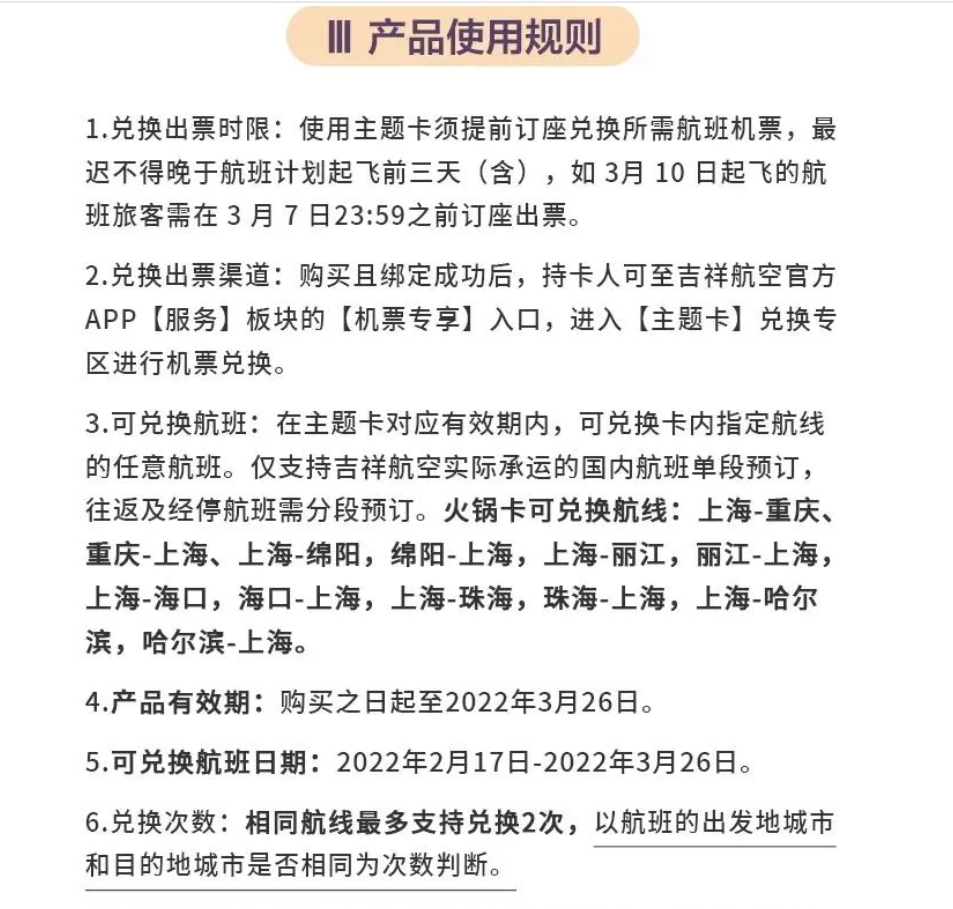 Ⅲ 产品使用规则

1.兑换出票时限：使用主题卡须提前订座兑换所需航班机票，最迟不得晚于航班计划起飞前三天（含），如 3月 10 日起飞的航班旅客需在 3 月 7 日23:59之前订座出票。

2.兑换出票渠道：购买且绑定成功后，持卡人可至吉祥航空官方APP【服务】板块的【机票专享】入口，进入【主题卡】兑换专区进行机票兑换。

3.可兑换航班：在主题卡对应有效期内，可兑换卡内指定航线的任意航班。仅支持吉祥航空实际承运的国内航班单段预订，往返及经停航班需分段预订。火锅卡可兑换航线：上海-重庆、重庆-上海、上海-绵阳，绵阳-上海，上海-丽江，丽江-上海，上海-海口，海口-上海，上海-珠海，珠海-上海，上海-哈尔滨，哈尔滨-上海。

4.产品有效期：购买之日起至2022年3月26日。

5.可兑换航班日期：2022年2月17日-2022年3月26日。

6.兑换次数：相同航线最多支持兑换2次，以航班的出发地城市和目的地城市是否相同为次数判断。